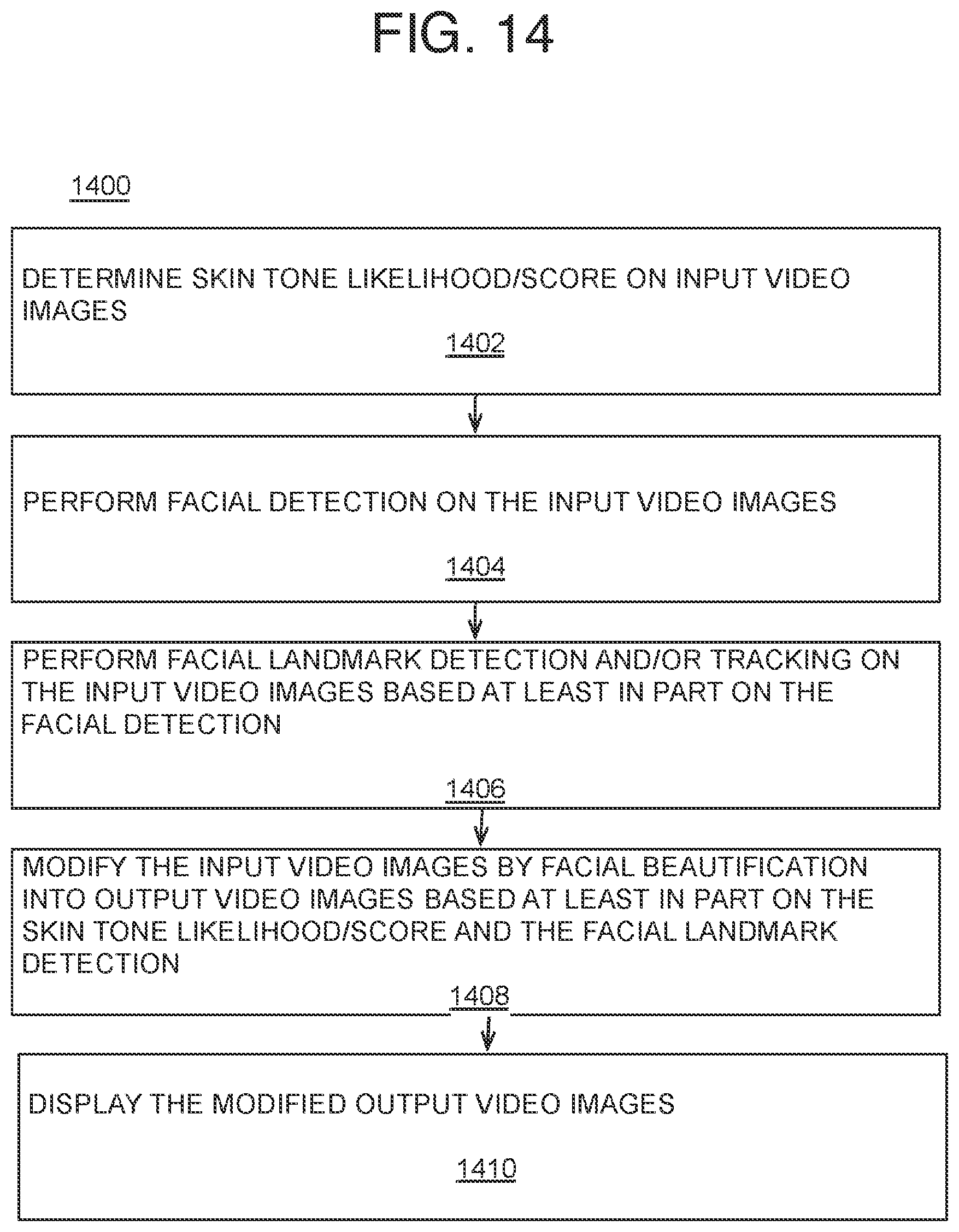 FIG. 14

1400

DETERMINE SKIN TONE LIKELIHOOD/SCORE ON INPUT VIDEO IMAGES

1402

PERFORM FACIAL DETECTION ON THE INPUT VIDEO IMAGES

1404

PERFORM FACIAL LANDMARK DETECTION AND/OR TRACKING ON THE INPUT VIDEO IMAGES BASED AT LEAST IN PART ON THE FACIAL DETECTION

1406

MODIFY THE INPUT VIDEO IMAGES BY FACIAL BEAUTIFICATION INTO OUTPUT VIDEO IMAGES BASED AT LEAST IN PART ON THE SKIN TONE LIKELIHOOD/SCORE AND THE FACIAL LANDMARK DETECTION

1408

DISPLAY THE MODIFIED OUTPUT VIDEO IMAGES

1410